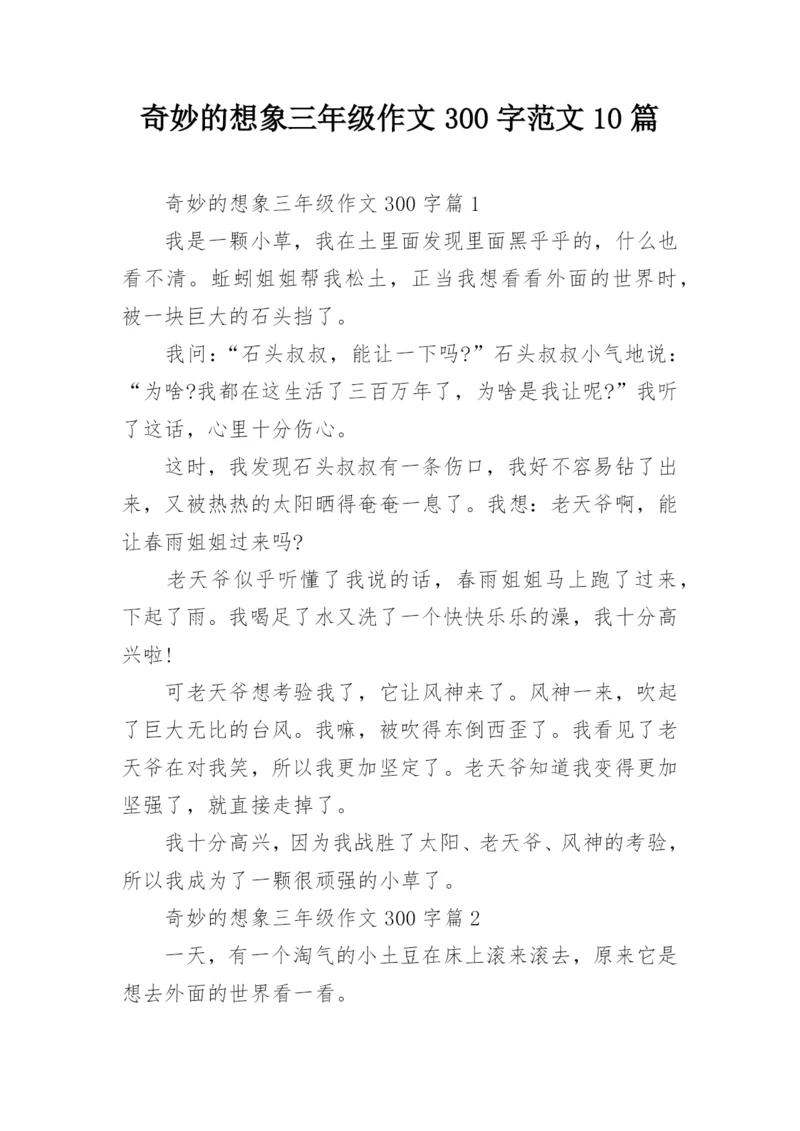 奇妙的想象三年级作文 300 字范文 10 篇

奇妙的想象三年级作文 300 字篇 1

我是一颗小草，我在土里面发现里面黑乎乎的，什么也看不清。蚯蚓姐姐帮我松土，正当我想看看外面的世界时，被一块巨大的石头挡了。

我问：“石头叔叔，能让一下吗?”石头叔叔小气地说：“为啥?我都在这生活了三百万年了，为啥是我让呢?”我听了这话，心里十分伤心。

这时，我发现石头叔叔有一条伤口，我好不容易钻了出来，又被热热的太阳晒得奄奄一息了。我想：老天爷啊，能让春雨姐姐过来吗?

老天爷似乎听懂了我说的话，春雨姐姐马上跑了过来，下起了雨。我喝足了水又洗了一个快快乐乐的澡，我十分高兴啦!

可老天爷想考验我了，它让风神来了。风神一来，吹起了巨大无比的台风。我嘛，被吹得东倒西歪了。我看见了老天爷在对我笑，所以我更加坚定了。老天爷知道我变得更加坚强了，就直接走掉了。

我十分高兴，因为我战胜了太阳、老天爷、风神的考验，所以我成为了一颗很顽强的小草了。

奇妙的想象三年级作文 300 字篇 2

一天，有一个淘气的小土豆在床上滚来滚去，原来它是想去外面的世界看一看。